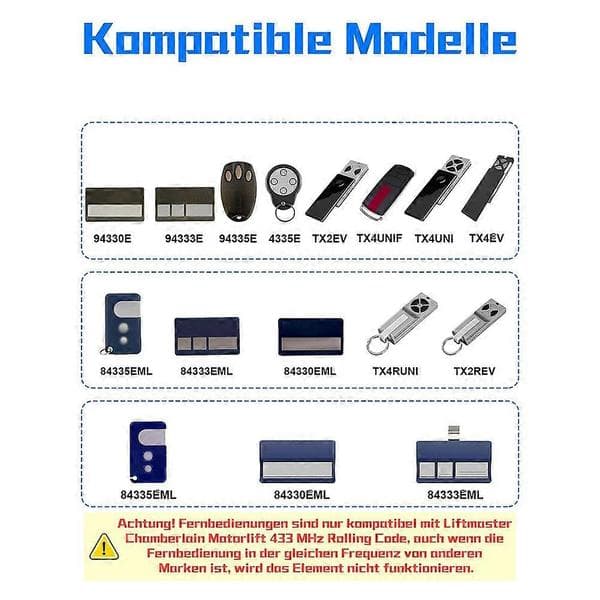 Kompatible Modelle

94330E

94333E

94335E

4335E

TX2EV

TX4UNIF

TX4UNI

TX4EV

84335EML

84333EML

84330EML

TX4RUNI

TX2REV

84335EML

84330EML

84333EML

Achtung! Fernbedienungen sind nur kompatibel mit Liftmaster Chamberlain Motorlift 433 MHz Rolling Code, auch wenn die Fernbedienung in der gleichen Frequenz von anderen Marken ist, wird das Element nicht funktionieren.